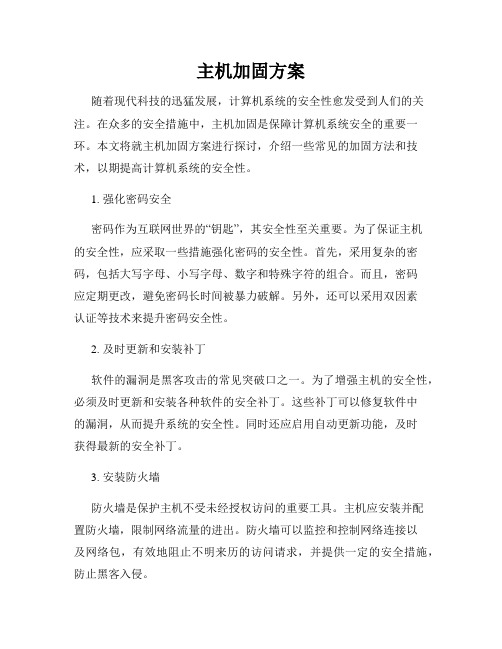 主机加固方案

随着现代科技的迅猛发展，计算机系统的安全性愈发受到人们的关注。在众多的安全措施中，主机加固是保障计算机系统安全的重要一环。本文将就主机加固方案进行探讨，介绍一些常见的加固方法和技术，以期提高计算机系统的安全性。

1. 强化密码安全

密码作为互联网世界的“钥匙”，其安全性至关重要。为了保证主机的安全性，应采取一些措施强化密码的安全性。首先，采用复杂的密码，包括大写字母、小写字母、数字和特殊字符的组合。而且，密码应定期更改，避免密码长时间被暴力破解。另外，还可以采用双因素认证等技术来提升密码安全性。

2. 及时更新和安装补丁

软件的漏洞是黑客攻击的常见突破口之一。为了增强主机的安全性，必须及时更新和安装各种软件的安全补丁。这些补丁可以修复软件中的漏洞，从而提升系统的安全性。同时还应启用自动更新功能，及时获得最新的安全补丁。

3. 安装防火墙

防火墙是保护主机不受未经授权访问的重要工具。主机应安装并配置防火墙，限制网络流量的进出。防火墙可以监控和控制网络连接以及网络包，有效地阻止不明来历的访问请求，并提供一定的安全措施，防止黑客入侵。